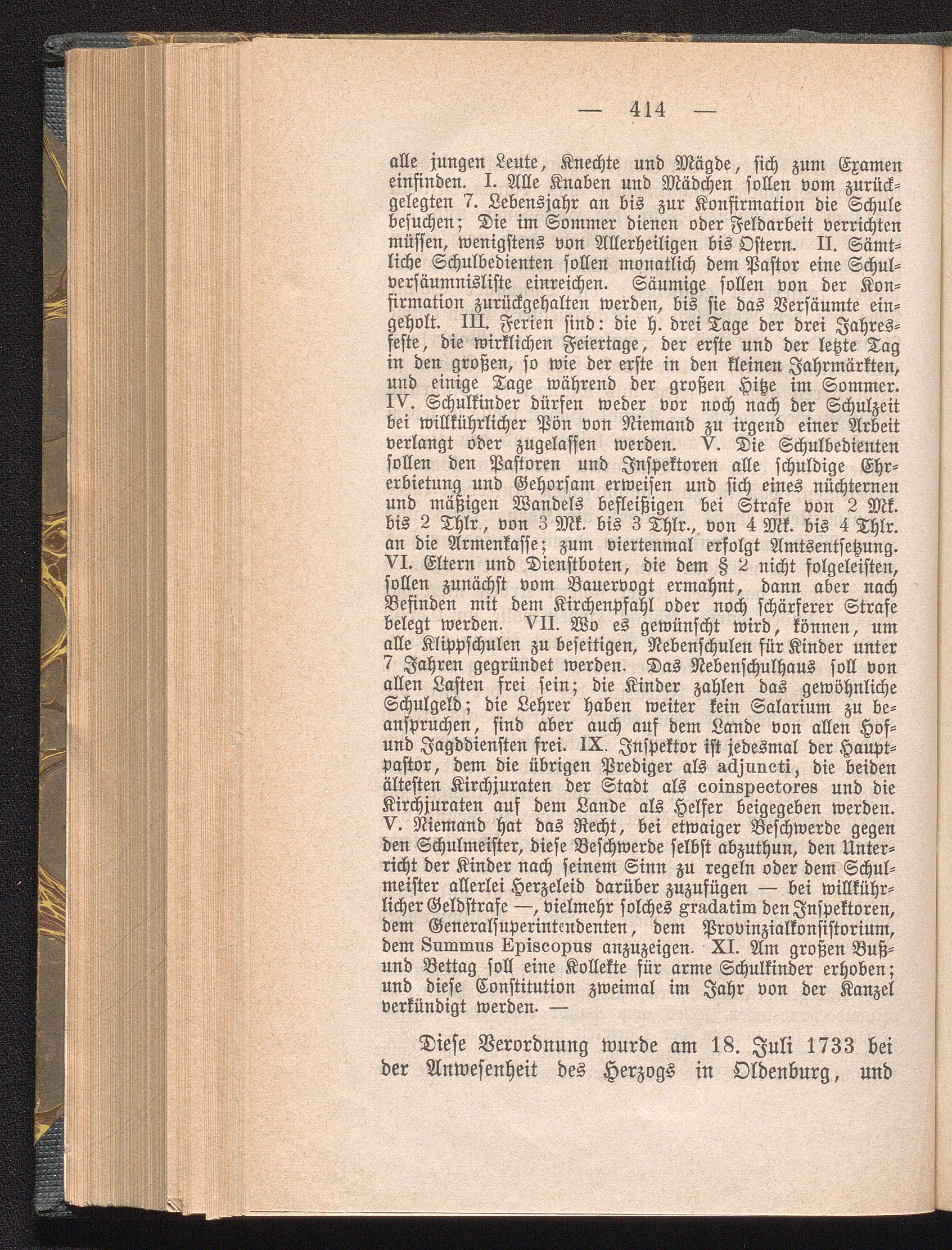 — 414 —

alle jungen Leute, Knechte und Mägde, sich zum Examen einfinden. I. Alle Knaben und Mädchen sollen vom zurückgelegten 7. Lebensjahr an bis zur Konfirmation die Schule besuchen; Die im Sommer dienen oder Feldarbeit verrichten müssen, wenigstens von Allerheiligen bis Ostern. II. Sämtliche Schulbedienten sollen monatlich dem Pastor eine Schulversäumnisliste einreichen. Säumige sollen von der Konfirmation zurückgehalten werden, bis sie das Versäumte eingeholt. III. Ferien sind: die h. drei Tage der drei Jahresfeste, die wirklichen Feiertage, der erste und der letzte Tag in den großen, so wie der erste in den kleinen Jahrmärkten, und einige Tage während der großen Hitze im Sommer. IV. Schulkinder dürfen weder vor noch nach der Schulzeit bei willkührlicher Pön von Niemand zu irgend einer Arbeit verlangt oder zugelassen werden. V. Die Schulbedienten sollen den Pastoren und Inspektoren alle schuldige Ehrerbietung und Gehorsam erweisen und sich eines nüchternen und mäßigen Wandels befleißigen bei Strafe von 2 Mk. bis 2 Thlr., von 3 Mk. bis 3 Thlr., von 4 Mk. bis 4 Thlr. an die Armenkasse; zum viertenmal erfolgt Amtsentsetzung. VI. Eltern und Dienstboten, die dem § 2 nicht folgeleisten, sollen zunächst vom Bauervogt ermahnt, dann aber nach Befinden mit dem Kirchenpfahl oder noch schärferer Strafe belegt werden. VII. Wo es gewünscht wird, können, um alle Klippschulen zu beseitigen, Nebenschulen für Kinder unter 7 Jahren gegründet werden. Das Nebenschulhaus soll von allen Lasten frei sein; die Kinder zahlen das gewöhnliche Schulgeld; die Lehrer haben weiter kein Salarium zu beanspruchen, sind aber auch auf dem Lande von allen Hof- und Jagddiensten frei. IX. Inspektor ist jedesmal der Hauptpastor, dem die übrigen Prediger als adjuncti, die beiden ältesten Kirchjuraten der Stadt als coinspectores und die Kirchjuraten auf dem Lande als Helfer beigegeben werden. V. Niemand hat das Recht, bei etwaiger Beschwerde gegen den Schulmeister, diese Beschwerde selbst abzuthun, den Unterricht der Kinder nach seinem Sinn zu regeln oder dem Schulmeister allerlei Herzeleid darüber zuzufügen — bei willkührlicher Geldstrafe —, vielmehr solches gradatim den Inspektoren, dem Generalsuperintendenten, dem Provinzialkonsistorium, dem Summus Episcopus anzuzeigen. XI. Am großen Buß- und Bettag soll eine Kollekte für arme Schulkinder erhoben; und diese Constitution zweimal im Jahr von der Kanzel verkündigt werden. —

Diese Verordnung wurde am 18. Juli 1733 bei der Anwesenheit des Herzogs in Oldenburg, und